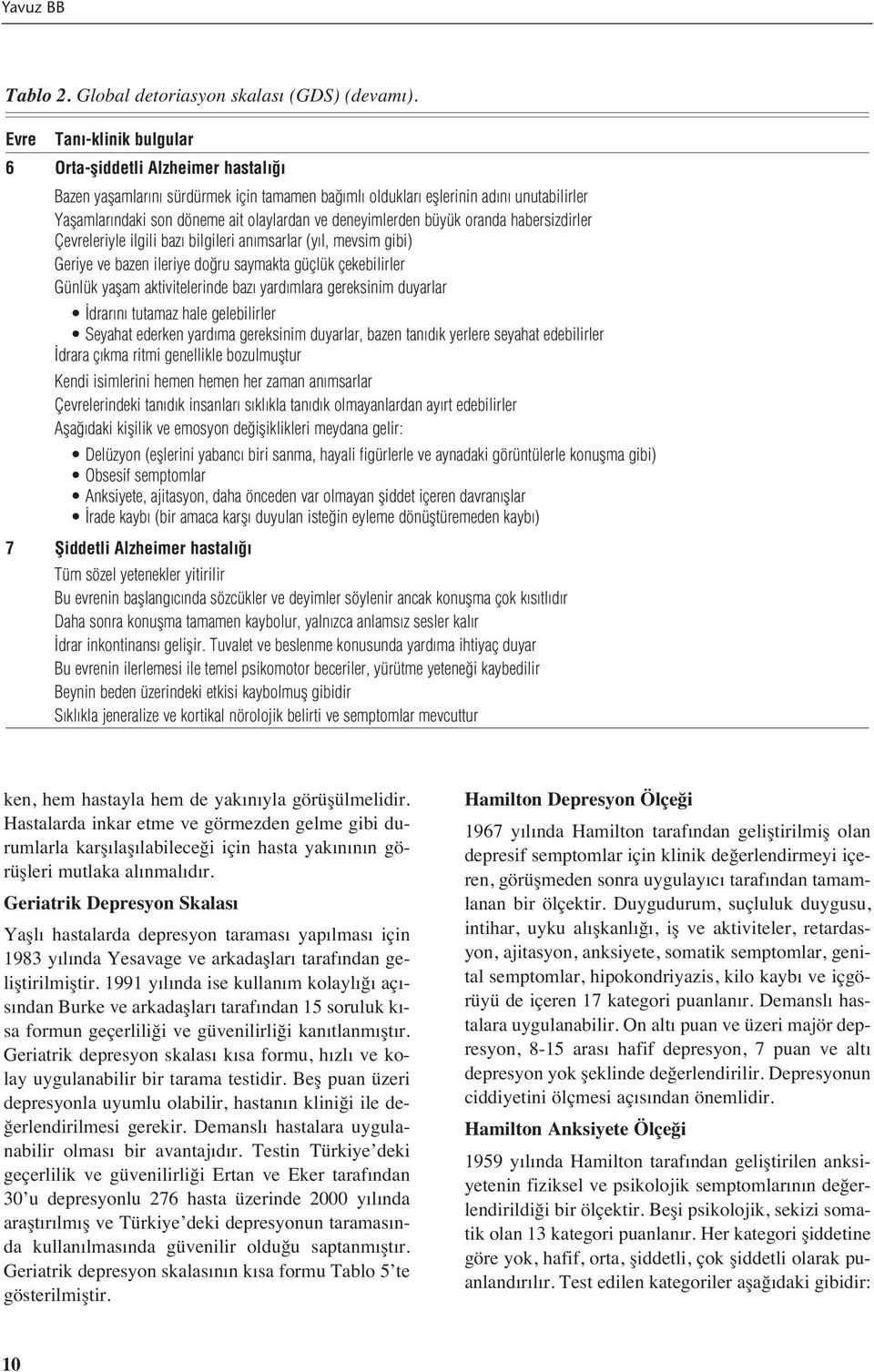 Yavuz BB

Tablo 2. Global detoriasyon skalası (GDS) (devamı).

| Evre | Tanı-klinik bulgular |
|---|---|
| 6 | Orta-şiddetli Alzheimer hastalığı |
| | Bazen yaşamlarını sürdürmek için tamamen bağımlı oldukları eşlerinin adını unutabilirler |
| | Yaşamlarındaki son döneme ait olaylardan ve deneyimlerden büyük oranda habersizdirler |
| | Çevreleriyle ilgili bazı bilgileri anımsarlar (yıl, mevsim gibi) |
| | Geriye ve bazen ileriye doğru saymakta güçlük çekebilirler |
| | Günlük yaşam aktivitelerinde bazı yardımlara gereksinim duyarlar |
| | • İdrarını tutamaz hale gelebilirler |
| | • Seyahat ederken yardıma gereksinim duyarlar, bazen tanıdık yerlere seyahat edebilirler |
| | İdrara çıkma ritmi genellikle bozulmuştur |
| | Kendi isimlerini hemen hemen her zaman anımsarlar |
| | Çevrelerindeki tanıdık insanları sıklıkla tanıdık olmayanlardan ayırt edebilirler |
| | Aşağıdaki kişilik ve emosyon değişiklikleri meydana gelir: |
| | • Delüzyon (eşlerini yabancı biri sanma, hayali figürlerle ve aynadaki görüntülerle konuşma gibi) |
| | • Obsesif semptomlar |
| | • Anksiyete, ajitasyon, daha önceden var olmayan şiddet içeren davranışlar |
| | • İrade kaybı (bir amaca karşı duyulan isteğin eyleme dönüştüremeden kaybı) |
| 7 | Şiddetli Alzheimer hastalığı |
| | Tüm sözel yetenekler yitirilir |
| | Bu evrenin başlangıcında sözcükler ve deyimler söylenir ancak konuşma çok kısıtlıdır |
| | Daha sonra konuşma tamamen kaybolur, yalnızca anlamsız sesler kalır |
| | İdrar inkontinansı gelişir. Tuvalet ve beslenme konusunda yardıma ihtiyaç duyar |
| | Bu evrenin ilerlemesi ile temel psikomotor beceriler, yürütme yeteneği kaybedilir |
| | Beynin beden üzerindeki etkisi kaybolmuş gibidir |
| | Sıklıkla jeneralize ve kortikal nörolojik belirti ve semptomlar mevcuttur |

ken, hem hastayla hem de yakınıyla görüşülmelidir. Hastalarda inkar etme ve görmezden gelme gibi durumlarla karşılaşılabileceği için hasta yakınının görüşleri mutlaka alınmalıdır.

Geriatrik Depresyon Skalası

Yaşlı hastalarda depresyon taraması yapılması için 1983 yılında Yesavage ve arkadaşları tarafından geliştirilmiştir. 1991 yılında ise kullanım kolaylığı açısından Burke ve arkadaşları tarafından 15 soruluk kısa formun geçerliliği ve güvenilirliği kanıtlanmıştır. Geriatrik depresyon skalası kısa formu, hızlı ve kolay uygulanabilir bir tarama testidir. Beş puan üzeri depresyonla uyumlu olabilir, hastanın kliniği ile değerlendirilmesi gerekir. Demanslı hastalara uygulanabilir olması bir avantajıdır. Testin Türkiye'deki geçerlilik ve güvenilirliği Ertan ve Eker tarafından 30'u depresyonlu 276 hasta üzerinde 2000 yılında araştırılmış ve Türkiye'deki depresyonun taramasında kullanılmasında güvenilir olduğu saptanmıştır. Geriatrik depresyon skalasının kısa formu Tablo 5'te gösterilmiştir.

Hamilton Depresyon Ölçeği

1967 yılında Hamilton tarafından geliştirilmiş olan depresif semptomlar için klinik değerlendirmeyi içeren, görüşmeden sonra uygulayıcı tarafından tamamlanan bir ölçektir. Duygudurum, suçluluk duygusu, intihar, uyku alışkanlığı, iş ve aktiviteler, retardasyon, ajitasyon, anksiyete, somatik semptomlar, genital semptomlar, hipokondriyazis, kilo kaybı ve içgörüyü de içeren 17 kategori puanlanır. Demanslı hastalara uygulanabilir. On altı puan ve üzeri majör depresyon, 8-15 arası hafif depresyon, 7 puan ve altı depresyon yok şeklinde değerlendirilir. Depresyonun ciddiyetini ölçmesi açısından önemlidir.

Hamilton Anksiyete Ölçeği

1959 yılında Hamilton tarafından geliştirilen anksiyetenin fiziksel ve psikolojik semptomlarının değerlendirildiği bir ölçektir. Beşi psikolojik, sekizi somatik olan 13 kategori puanlanır. Her kategori şiddetine göre yok, hafif, orta, şiddetli, çok şiddetli olarak puanlandırılır. Test edilen kategoriler aşağıdaki gibidir:

10